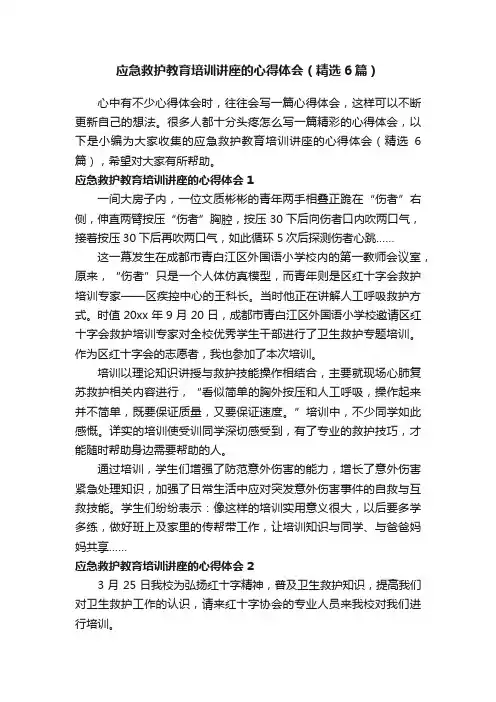 应急救护教育培训讲座的心得体会（精选6篇）

心中有不少心得体会时，往往会写一篇心得体会，这样可以不断更新自己的想法。很多人都十分头疼怎么写一篇精彩的心得体会，以下是小编为大家收集的应急救护教育培训讲座的心得体会（精选 6 篇），希望对大家有所帮助。

应急救护教育培训讲座的心得体会 1

一间大房子内，一位文质彬彬的青年两手相叠正跪在“伤者”右侧，伸直两臂按压“伤者”胸腔，按压 30 下后向伤者口内吹两口气，接着按压 30 下后再吹两口气，如此循环 5 次后探测伤者心跳……

这一幕发生在成都市青白江区外国语小学校内的第一教师会议室，原来，“伤者”只是一个人体仿真模型，而青年则是区红十字会救护培训专家——区疾控中心的王科长。当时他正在讲解人工呼吸救护方式。时值 20xx 年 9 月 20 日，成都市青白江区外国语小学校邀请区红十字会救护培训专家对全校优秀学生干部进行了卫生救护专题培训。作为区红十字会的志愿者，我也参加了本次培训。

培训以理论知识讲授与救护技能操作相结合，主要就现场心肺复苏救护相关内容进行，“看似简单的胸外按压和人工呼吸，操作起来并不简单，既要保证质量，又要保证速度。”培训中，不少同学如此感慨。详实的培训使受训同学深切感受到，有了专业的救护技巧，才能随时帮助身边需要帮助的人。

通过培训，学生们增强了防范意外伤害的能力，增长了意外伤害紧急处理知识，加强了日常生活中应对突发意外伤害事件的自救与互救技能。学生们纷纷表示：像这样的培训实用意义很大，以后要多学多练，做好班上及家里的传帮带工作，让培训知识与同学、与爸爸妈妈共享……

应急救护教育培训讲座的心得体会 2

3 月 25 日我校为弘扬红十字精神，普及卫生救护知识，提高我们对卫生救护工作的认识，请来红十字协会的专业人员来我校对我们进行培训。